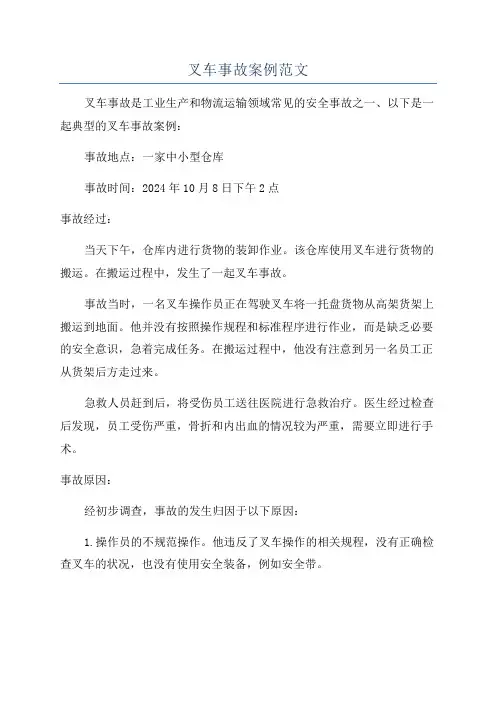 叉车事故案例范文

叉车事故是工业生产和物流运输领域常见的安全事故之一、以下是一起典型的叉车事故案例：

事故地点：一家中小型仓库

事故时间：2024年10月8日下午2点

事故经过：

当天下午，仓库内进行货物的装卸作业。该仓库使用叉车进行货物的搬运。在搬运过程中，发生了一起叉车事故。

事故当时，一名叉车操作员正在驾驶叉车将一托盘货物从高架货架上搬运到地面。他并没有按照操作规程和标准程序进行作业，而是缺乏必要的安全意识，急着完成任务。在搬运过程中，他没有注意到另一名员工正从货架后方走过来。

急救人员赶到后，将受伤员工送往医院进行急救治疗。医生经过检查后发现，员工受伤严重，骨折和内出血的情况较为严重，需要立即进行手术。

事故原因：

经初步调查，事故的发生归因于以下原因：

1.操作员的不规范操作。他违反了叉车操作的相关规程，没有正确检查叉车的状况，也没有使用安全装备，例如安全带。